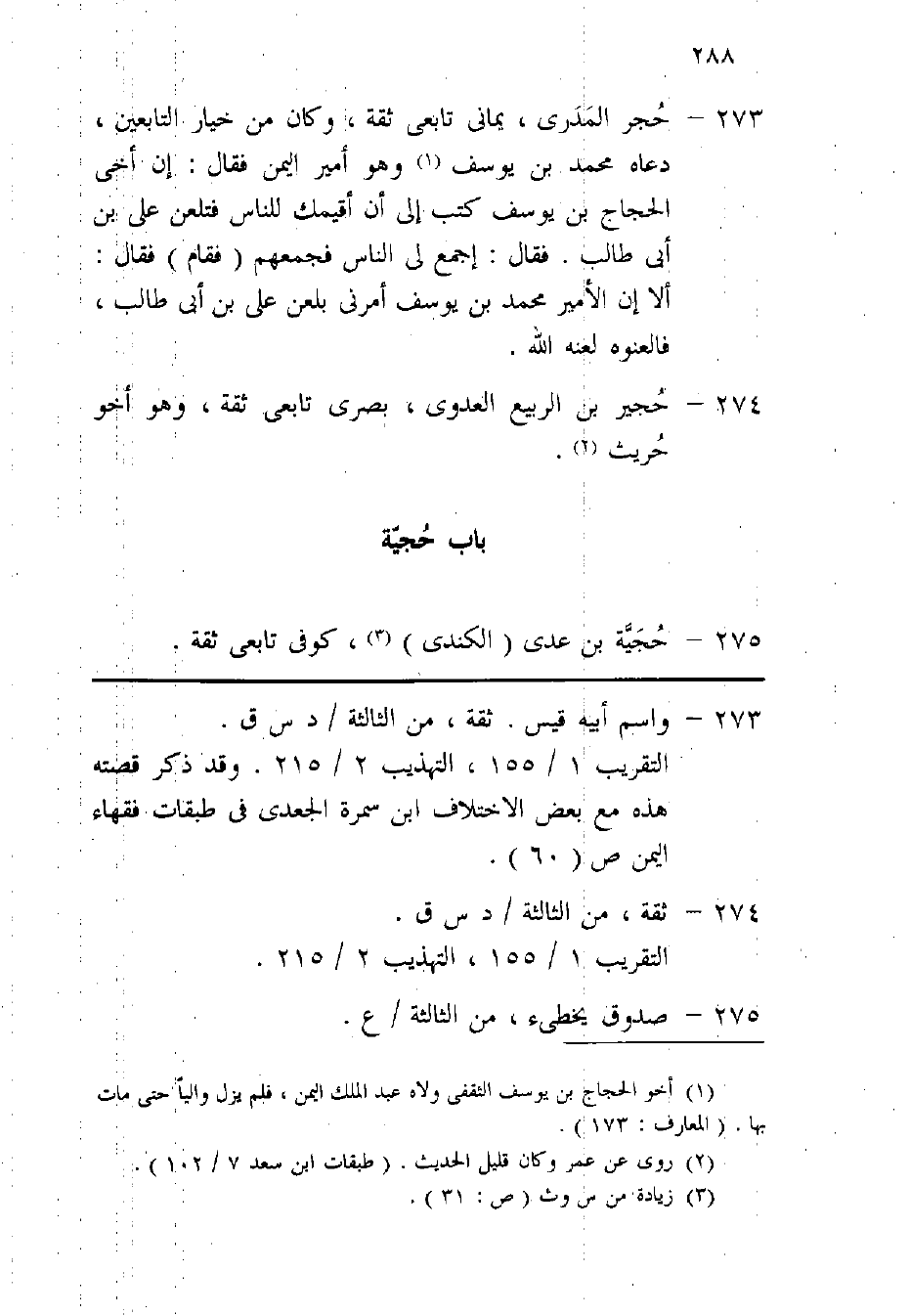 ٢٨٨

٢٧٣ – حُجر المَدَرى ، يمانى تابعى ثقة ، وكان من خيار التابعين ، دعاه محمد بن يوسف (١) وهو أمير اليمن فقال : إن أخى الحجاج بن يوسف كتب إلى أن أقيمك للناس فتلعن على بن أبى طالب . فقال : إجمع لى الناس فجمعهم ( فقام ) فقال : ألا إن الأمير محمد بن يوسف أمرنى بلعن على بن أبى طالب ، فالعنوه لعنه الله .

٢٧٤ – حُجير بن الربيع العدوى ، بصرى تابعى ثقة ، وهو أخو حُريث (٢) .

باب حُجيّة

٢٧٥ – حُجَيَّة بن عدى ( الكندى ) (٣) ، كوفى تابعى ثقة .

٢٧٣ – واسم أبيه قيس . ثقة ، من الثالثة / د س ق .
التقريب ١ / ١٥٥ ، التهذيب ٢ / ٢١٥ . وقد ذكر قصته هذه مع بعض الاختلاف ابن سمرة الجعدى فى طبقات فقهاء اليمن ص ( ٦٠ ) .

٢٧٤ – ثقة ، من الثالثة / د س ق .
التقريب ١ / ١٥٥ ، التهذيب ٢ / ٢١٥ .

٢٧٥ – صدوق يخطىء ، من الثالثة / ع .

(١) أخو الحجاج بن يوسف الثقفى ولاه عبد الملك اليمن ، فلم يزل والياً حتى مات بها . ( المعارف : ١٧٣ ) .
(٢) روى عن عمر وكان قليل الحديث . ( طبقات ابن سعد ٧ / ١٠٢ ) .
(٣) زيادة من س وث ( ص : ٣١ ) .